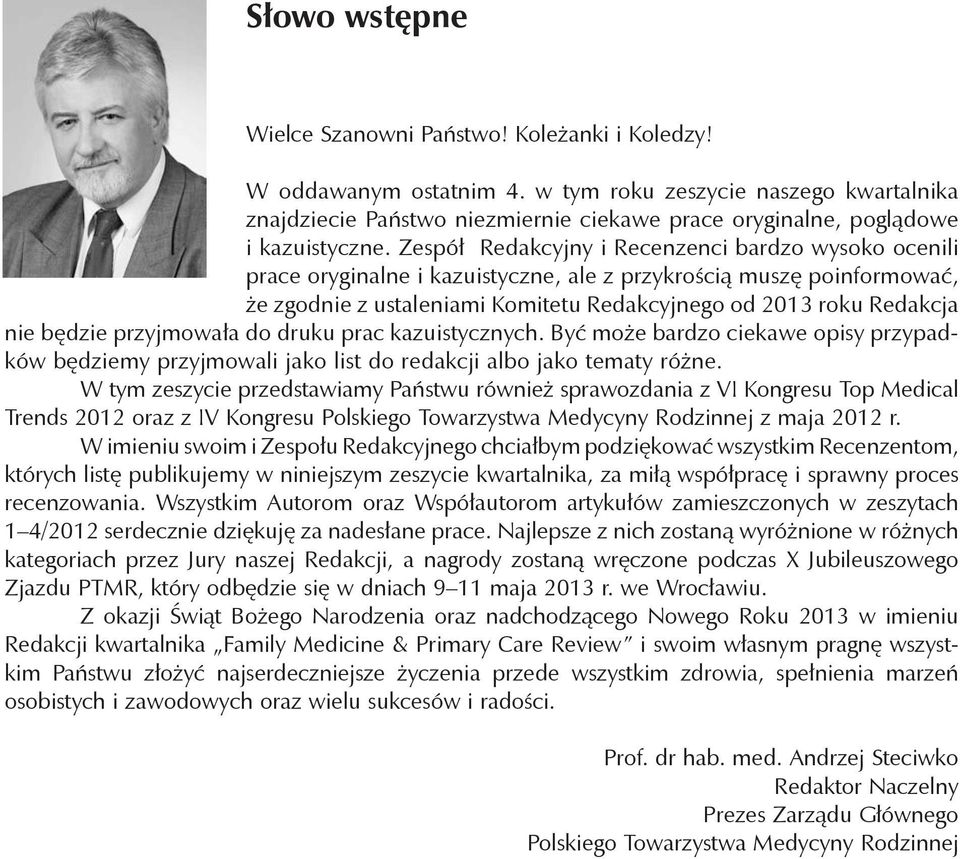 Słowo wstępne

Wielce Szanowni Państwo! Koleżanki i Koledzy!

W oddawanym ostatnim 4. w tym roku zeszycie naszego kwartalnika znajdziecie Państwo niezmiernie ciekawe prace oryginalne, poglądowe i kazuistyczne. Zespół Redakcyjny i Recenzenci bardzo wysoko ocenili prace oryginalne i kazuistyczne, ale z przykrością muszę poinformować, że zgodnie z ustaleniami Komitetu Redakcyjnego od 2013 roku Redakcja nie będzie przyjmowała do druku prac kazuistycznych. Być może bardzo ciekawe opisy przypadków będziemy przyjmowali jako list do redakcji albo jako tematy różne.

W tym zeszycie przedstawiamy Państwu również sprawozdania z VI Kongresu Top Medical Trends 2012 oraz z IV Kongresu Polskiego Towarzystwa Medycyny Rodzinnej z maja 2012 r.

W imieniu swoim i Zespołu Redakcyjnego chciałbym podziękować wszystkim Recenzentom, których listę publikujemy w niniejszym zeszycie kwartalnika, za miłą współpracę i sprawny proces recenzowania. Wszystkim Autorom oraz Współautorom artykułów zamieszczonych w zeszytach 1–4/2012 serdecznie dziękuję za nadesłane prace. Najlepsze z nich zostaną wyróżnione w różnych kategoriach przez Jury naszej Redakcji, a nagrody zostaną wręczone podczas X Jubileuszowego Zjazdu PTMR, który odbędzie się w dniach 9–11 maja 2013 r. we Wrocławiu.

Z okazji Świąt Bożego Narodzenia oraz nadchodzącego Nowego Roku 2013 w imieniu Redakcji kwartalnika „Family Medicine & Primary Care Review” i swoim własnym pragnę wszystkim Państwu złożyć najserdeczniejsze życzenia przede wszystkim zdrowia, spełnienia marzeń osobistych i zawodowych oraz wielu sukcesów i radości.

Prof. dr hab. med. Andrzej Steciwko
Redaktor Naczelny
Prezes Zarządu Głównego
Polskiego Towarzystwa Medycyny Rodzinnej